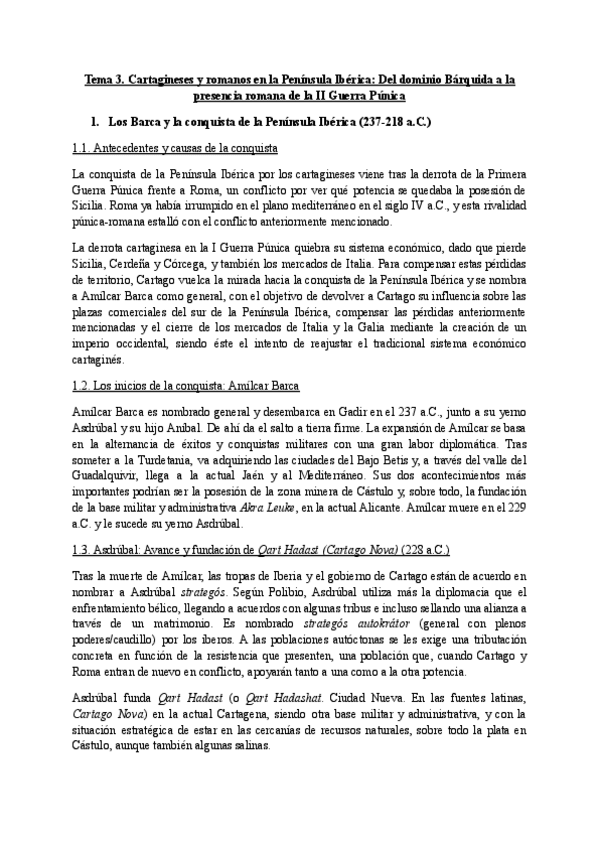 Tema 3. Cartagineses y romanos en la Península Ibérica: Del dominio Bárquida a la presencia romana de la II Guerra Púnica

1. Los Barca y la conquista de la Península Ibérica (237-218 a.C.)

1.1. Antecedentes y causas de la conquista

La conquista de la Península Ibérica por los cartagineses viene tras la derrota de la Primera Guerra Púnica frente a Roma, un conflicto por ver qué potencia se quedaba la posesión de Sicilia. Roma ya había irrumpido en el plano mediterráneo en el siglo IV a.C., y esta rivalidad púnica-romana estalló con el conflicto anteriormente mencionado.

La derrota cartaginesa en la I Guerra Púnica quiebra su sistema económico, dado que pierde Sicilia, Cerdeña y Córcega, y también los mercados de Italia. Para compensar estas pérdidas de territorio, Cartago vuelca la mirada hacia la conquista de la Península Ibérica y se nombra a Amílcar Barca como general, con el objetivo de devolver a Cartago su influencia sobre las plazas comerciales del sur de la Península Ibérica, compensar las pérdidas anteriormente mencionadas y el cierre de los mercados de Italia y la Galia mediante la creación de un imperio occidental, siendo éste el intento de reajustar el tradicional sistema económico cartaginés.

1.2. Los inicios de la conquista: Amílcar Barca

Amílcar Barca es nombrado general y desembarca en Gadir en el 237 a.C., junto a su yerno Asdrúbal y su hijo Aníbal. De ahí da el salto a tierra firme. La expansión de Amílcar se basa en la alternancia de éxitos y conquistas militares con una gran labor diplomática. Tras someter a la Turdetania, va adquiriendo las ciudades del Bajo Betis y, a través del valle del Guadalquivir, llega a la actual Jaén y al Mediterráneo. Sus dos acontecimientos más importantes podrían ser la posesión de la zona minera de Cástulo y, sobre todo, la fundación de la base militar y administrativa Akra Leuke, en la actual Alicante. Amílcar muere en el 229 a.C. y le sucede su yerno Asdrúbal.

1.3. Asdrúbal: Avance y fundación de Qart Hadast (Cartago Nova) (228 a.C.)

Tras la muerte de Amílcar, las tropas de Iberia y el gobierno de Cartago están de acuerdo en nombrar a Asdrúbal strategós. Según Polibio, Asdrúbal utiliza más la diplomacia que el enfrentamiento bélico, llegando a acuerdos con algunas tribus e incluso sellando una alianza a través de un matrimonio. Es nombrado strategós autokrátor (general con plenos poderes/caudillo) por los iberos. A las poblaciones autóctonas se les exige una tributación concreta en función de la resistencia que presenten, una población que, cuando Cartago y Roma entran de nuevo en conflicto, apoyarán tanto a una como a la otra potencia.

Asdrúbal funda Qart Hadast (o Qart Hadashat. Ciudad Nueva. En las fuentes latinas, Cartago Nova) en la actual Cartagena, siendo otra base militar y administrativa, y con la situación estratégica de estar en las cercanías de recursos naturales, sobre todo la plata en Cástulo, aunque también algunas salinas.